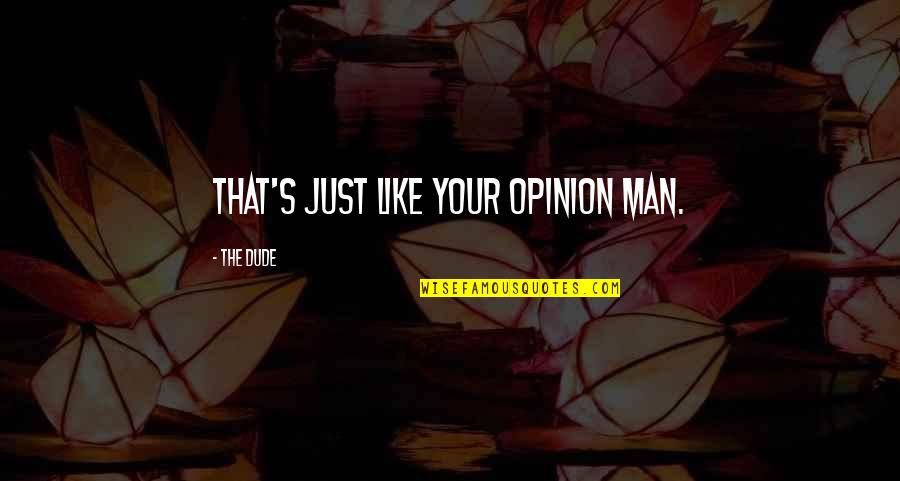 THAT'S JUST LIKE YOUR OPINION MAN.

- THE DUDE

WISEFAMOUSQUOTES.COM